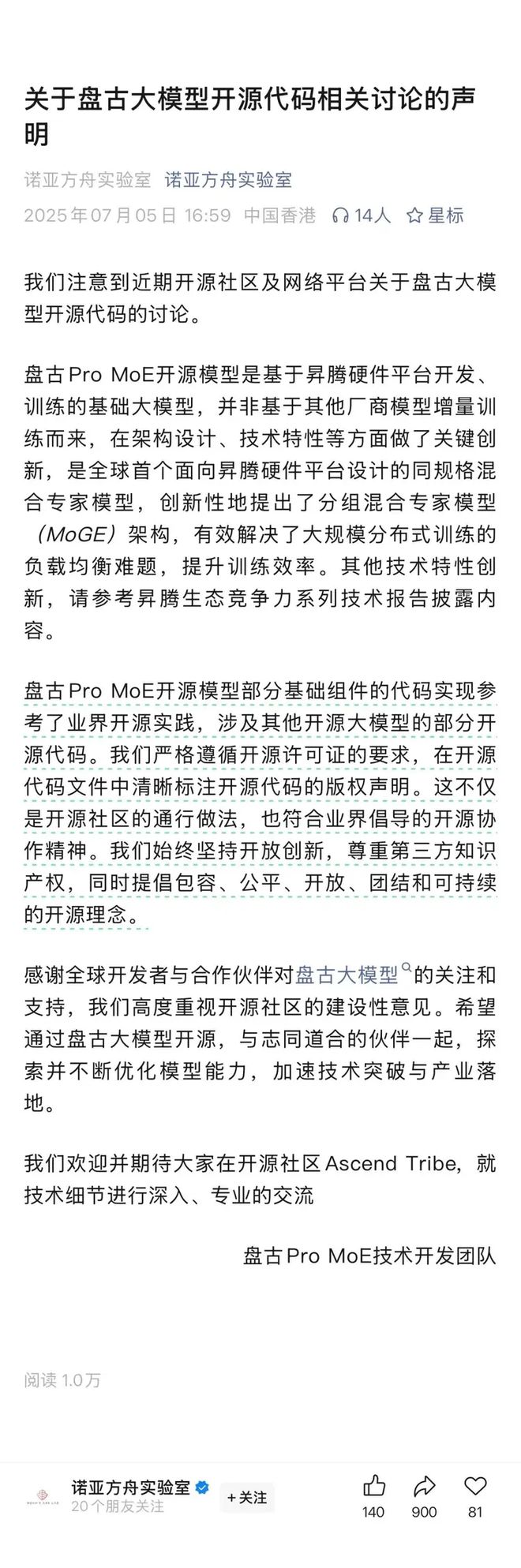 关于盘古大模型开源代码相关讨论的声明

诺亚方舟实验室 诺亚方舟实验室
2025年07月05日 16:59 中国香港 14人 星标

我们注意到近期开源社区及网络平台关于盘古大模型开源代码的讨论。

盘古Pro MoE开源模型是基于昇腾硬件平台开发、训练的基础大模型，并非基于其他厂商模型增量训练而来，在架构设计、技术特性等方面做了关键创新，是全球首个面向昇腾硬件平台设计的同规格混合专家模型，创新性地提出了分组混合专家模型（MoGE）架构，有效解决了大规模分布式训练的负载均衡难题，提升训练效率。其他技术特性创新，请参考昇腾生态竞争力系列技术报告披露内容。

盘古Pro MoE开源模型部分基础组件的代码实现参考了业界开源实践，涉及其他开源大模型的部分开源代码。我们严格遵循开源许可证的要求，在开源代码文件中清晰标注开源代码的版权声明。这不仅是开源社区的通行做法，也符合业界倡导的开源协作精神。我们始终坚持开放创新，尊重第三方知识产权，同时提倡包容、公平、开放、团结和可持续的开源理念。

感谢全球开发者与合作伙伴对盘古大模型的关注和支持，我们高度重视开源社区的建设性意见。希望通过盘古大模型开源，与志同道合的伙伴一起，探索并不断优化模型能力，加速技术突破与产业落地。

我们欢迎并期待大家在开源社区Ascend Tribe，就技术细节进行深入、专业的交流

盘古Pro MoE技术开发团队

阅读 1.0万

诺亚方舟实验室
20个朋友关注
+关注
140 900 81